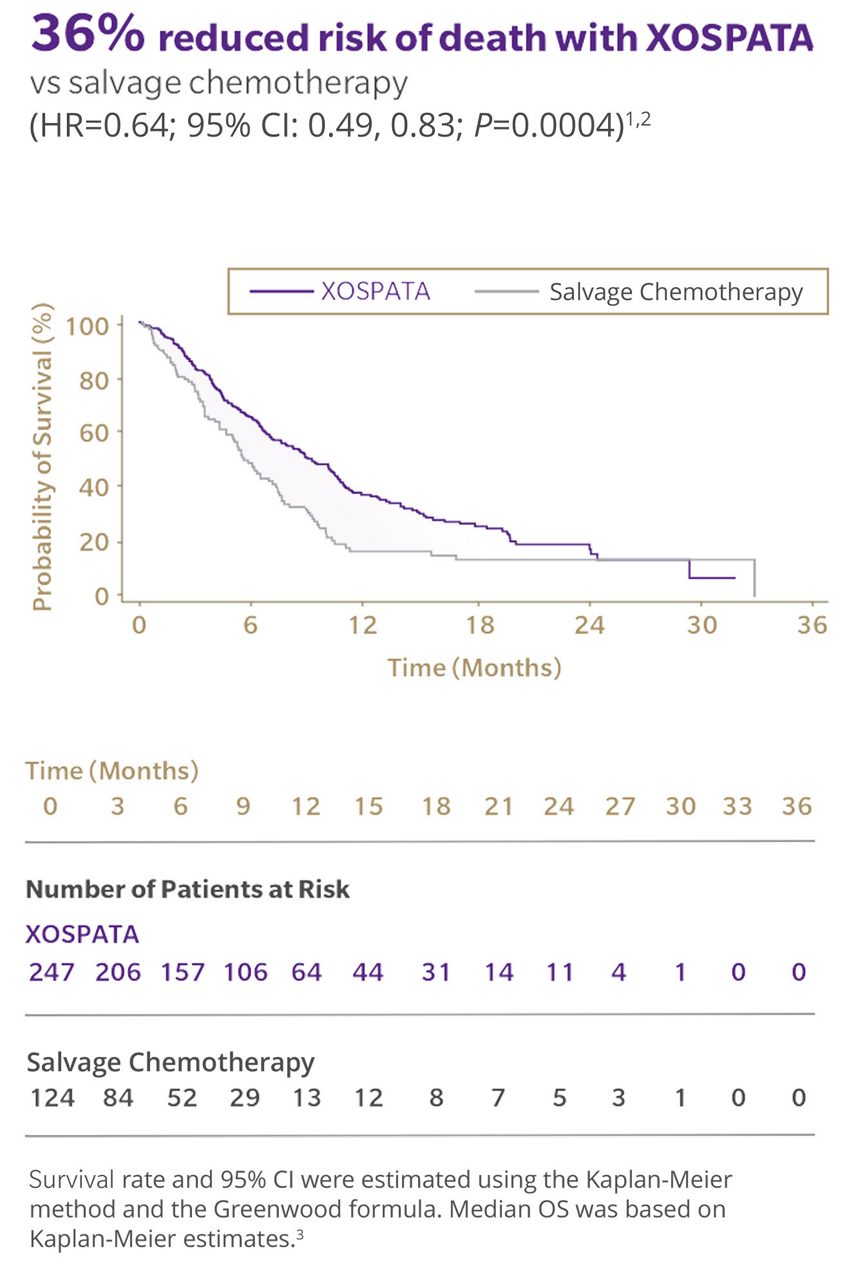 36% reduced risk of death with XOSPATA
vs salvage chemotherapy
(HR=0.64; 95% CI: 0.49, 0.83; P=0.0004)$^{1,2}$

XOSPATA
Salvage Chemotherapy

Probability of Survival (%)
100
80
60
40
20
0

0 6 12 18 24 30 36
Time (Months)

Time (Months)
0 3 6 9 12 15 18 21 24 27 30 33 36

Number of Patients at Risk

XOSPATA
247 206 157 106 64 44 31 14 11 4 1 0 0

Salvage Chemotherapy
124 84 52 29 13 12 8 7 5 3 1 0 0

Survival rate and 95% CI were estimated using the Kaplan-Meier method and the Greenwood formula. Median OS was based on Kaplan-Meier estimates.$^3$